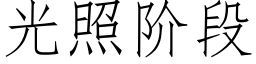 光照阶段